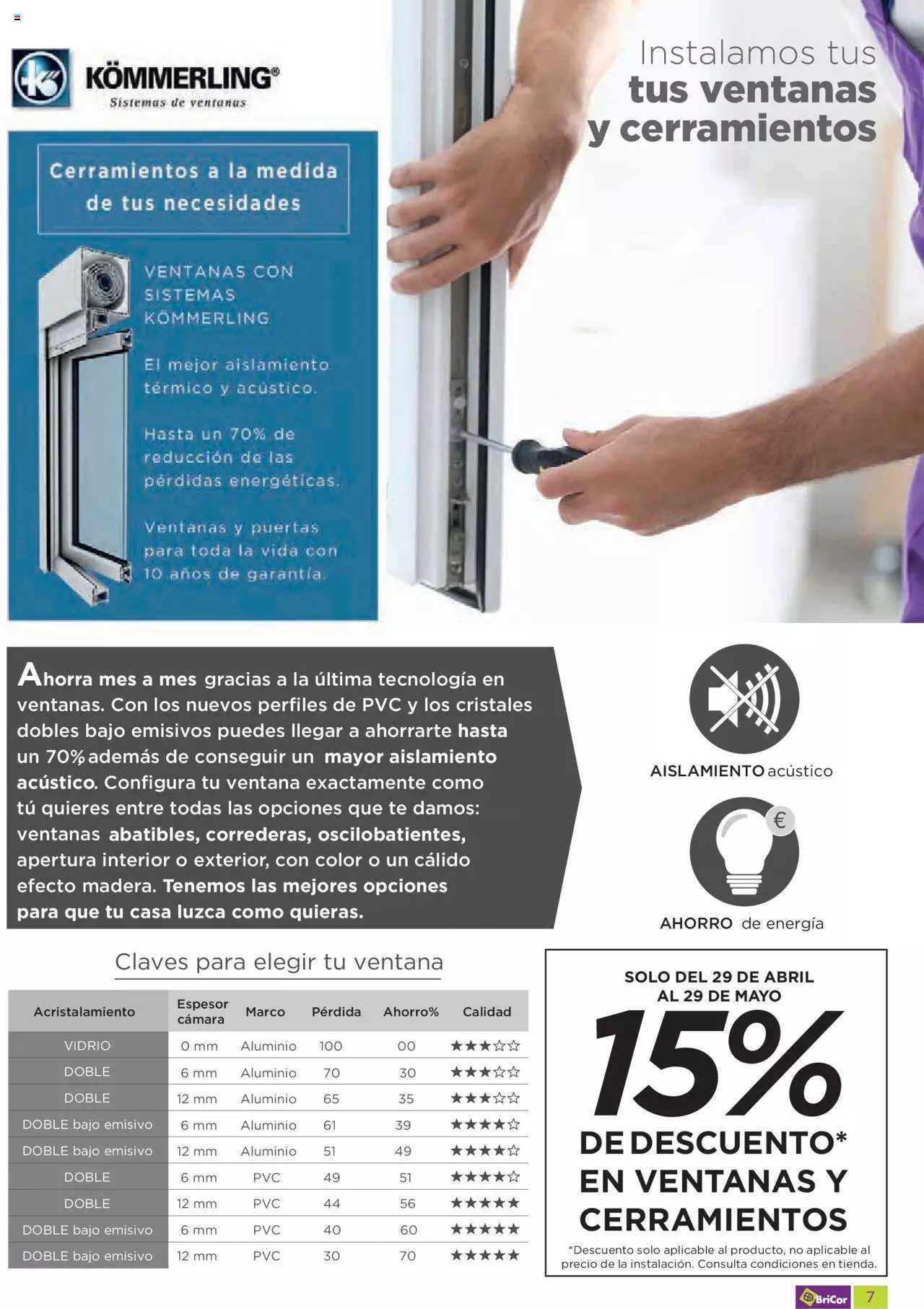 KÖMMERLING®
Sistemas de ventanas

Instalamos tus
tus ventanas
y cerramientos

Cerramientos a la medida de tus necesidades

VENTANAS CON SISTEMAS KÖMMERLING

El mejor aislamiento térmico y acústico.

Hasta un 70% de reducción de las pérdidas energéticas.

Ventanas y puertas para toda la vida con 10 años de garantía.

Ahorra mes a mes gracias a la última tecnología en ventanas. Con los nuevos perfiles de PVC y los cristales dobles bajo emisivos puedes llegar a ahorrarte hasta un 70% además de conseguir un mayor aislamiento acústico. Configura tu ventana exactamente como tú quieres entre todas las opciones que te damos: ventanas abatibles, correderas, oscilobatientes, apertura interior o exterior, con color o un cálido efecto madera. Tenemos las mejores opciones para que tu casa luzca como quieras.

AISLAMIENTO acústico

€

AHORRO de energía

Claves para elegir tu ventana

| Acristalamiento | Espesor cámara | Marco | Pérdida | Ahorro% | Calidad |
|---|---|---|---|---|---|
| VIDRIO | 0 mm | Aluminio | 100 | 00 | ★★★☆☆ |
| DOBLE | 6 mm | Aluminio | 70 | 30 | ★★★☆☆ |
| DOBLE | 12 mm | Aluminio | 65 | 35 | ★★★☆☆ |
| DOBLE bajo emisivo | 6 mm | Aluminio | 61 | 39 | ★★★★☆ |
| DOBLE bajo emisivo | 12 mm | Aluminio | 51 | 49 | ★★★★☆ |
| DOBLE | 6 mm | PVC | 49 | 51 | ★★★★☆ |
| DOBLE | 12 mm | PVC | 44 | 56 | ★★★★★ |
| DOBLE bajo emisivo | 6 mm | PVC | 40 | 60 | ★★★★★ |
| DOBLE bajo emisivo | 12 mm | PVC | 30 | 70 | ★★★★★ |

SOLO DEL 29 DE ABRIL AL 29 DE MAYO
15%
DE DESCUENTO* EN VENTANAS Y CERRAMIENTOS
*Descuento solo aplicable al producto, no aplicable al precio de la instalación. Consulta condiciones en tienda.

BriCor 7